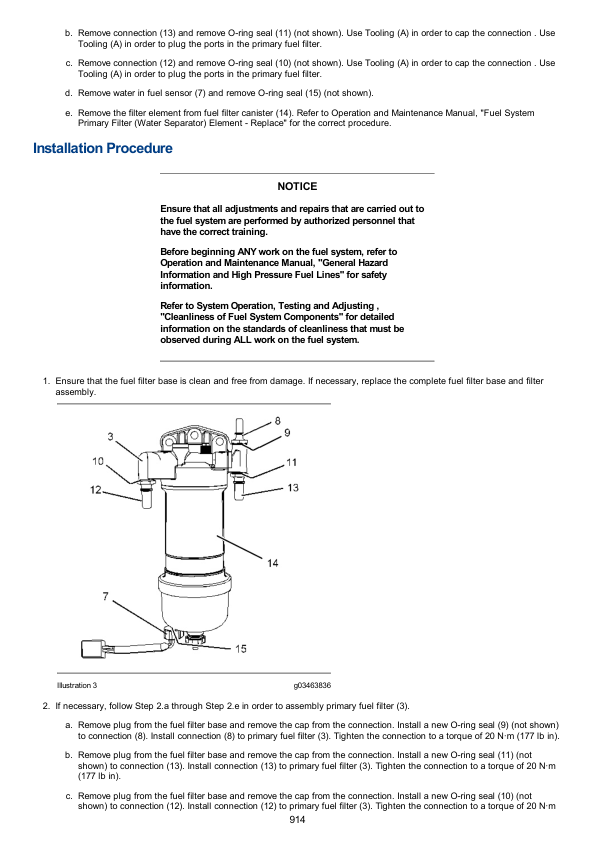 b. Remove connection (13) and remove O-ring seal (11) (not shown). Use Tooling (A) in order to cap the connection . Use Tooling (A) in order to plug the ports in the primary fuel filter.

c. Remove connection (12) and remove O-ring seal (10) (not shown). Use Tooling (A) in order to cap the connection . Use Tooling (A) in order to plug the ports in the primary fuel filter.

d. Remove water in fuel sensor (7) and remove O-ring seal (15) (not shown).

e. Remove the filter element from fuel filter canister (14). Refer to Operation and Maintenance Manual, "Fuel System Primary Filter (Water Separator) Element - Replace" for the correct procedure.

Installation Procedure

NOTICE

Ensure that all adjustments and repairs that are carried out to the fuel system are performed by authorized personnel that have the correct training.

Before beginning ANY work on the fuel system, refer to Operation and Maintenance Manual, "General Hazard Information and High Pressure Fuel Lines" for safety information.

Refer to System Operation, Testing and Adjusting , "Cleanliness of Fuel System Components" for detailed information on the standards of cleanliness that must be observed during ALL work on the fuel system.

1. Ensure that the fuel filter base is clean and free from damage. If necessary, replace the complete fuel filter base and filter assembly.

3
8
9
10
11
12
13
14
7
15

Illustration 3
g03463836

2. If necessary, follow Step 2.a through Step 2.e in order to assembly primary fuel filter (3).

a. Remove plug from the fuel filter base and remove the cap from the connection. Install a new O-ring seal (9) (not shown) to connection (8). Install connection (8) to primary fuel filter (3). Tighten the connection to a torque of 20 N·m (177 lb in).

b. Remove plug from the fuel filter base and remove the cap from the connection. Install a new O-ring seal (11) (not shown) to connection (13). Install connection (13) to primary fuel filter (3). Tighten the connection to a torque of 20 N·m (177 lb in).

c. Remove plug from the fuel filter base and remove the cap from the connection. Install a new O-ring seal (10) (not shown) to connection (12). Install connection (12) to primary fuel filter (3). Tighten the connection to a torque of 20 N·m

914